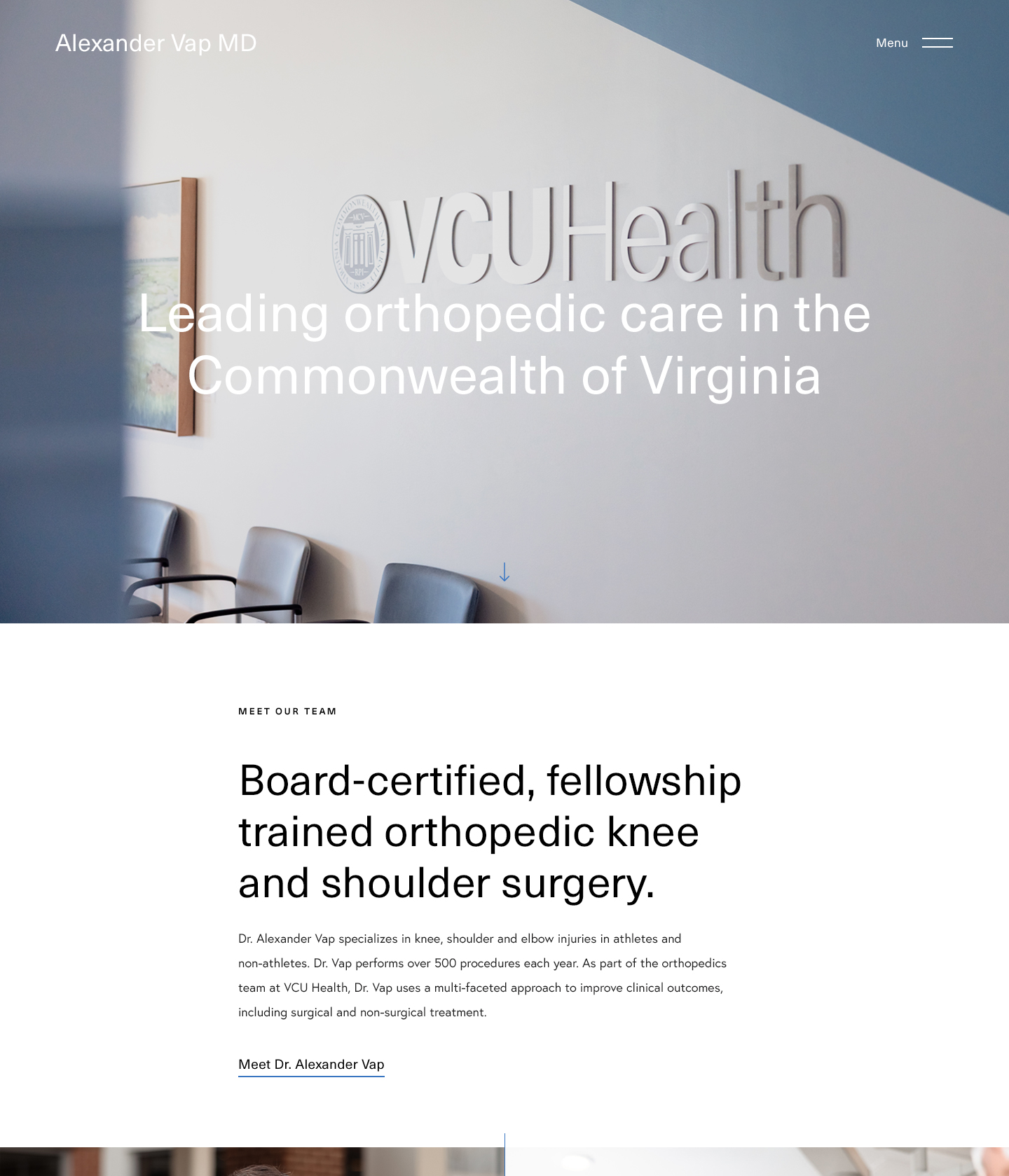 Alexander Vap MD

Menu

VCUHealth

Leading orthopedic care in the Commonwealth of Virginia

MEET OUR TEAM

Board-certified, fellowship trained orthopedic knee and shoulder surgery.

Dr. Alexander Vap specializes in knee, shoulder and elbow injuries in athletes and non-athletes. Dr. Vap performs over 500 procedures each year. As part of the orthopedics team at VCU Health, Dr. Vap uses a multi-faceted approach to improve clinical outcomes, including surgical and non-surgical treatment.

Meet Dr. Alexander Vap